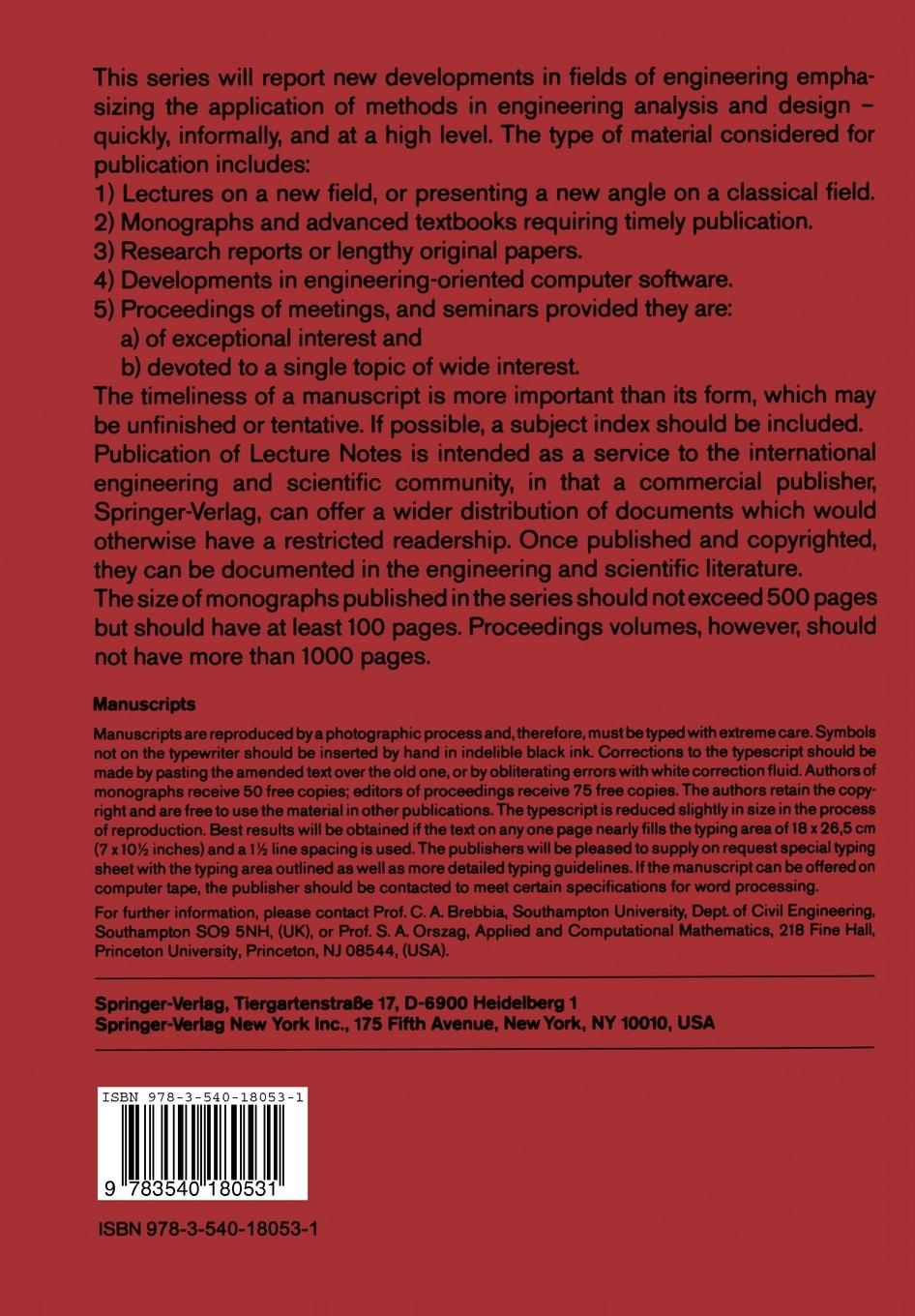 This series will report new developments in fields of engineering emphasizing the application of methods in engineering analysis and design – quickly, informally, and at a high level. The type of material considered for publication includes:
1) Lectures on a new field, or presenting a new angle on a classical field.
2) Monographs and advanced textbooks requiring timely publication.
3) Research reports or lengthy original papers.
4) Developments in engineering-oriented computer software.
5) Proceedings of meetings, and seminars provided they are:
a) of exceptional interest and
b) devoted to a single topic of wide interest.
The timeliness of a manuscript is more important than its form, which may be unfinished or tentative. If possible, a subject index should be included.
Publication of Lecture Notes is intended as a service to the international engineering and scientific community, in that a commercial publisher, Springer-Verlag, can offer a wider distribution of documents which would otherwise have a restricted readership. Once published and copyrighted, they can be documented in the engineering and scientific literature.
The size of monographs published in the series should not exceed 500 pages but should have at least 100 pages. Proceedings volumes, however, should not have more than 1000 pages.

Manuscripts

Manuscripts are reproduced by a photographic process and, therefore, must be typed with extreme care. Symbols not on the typewriter should be inserted by hand in indelible black ink. Corrections to the typescript should be made by pasting the amended text over the old one, or by obliterating errors with white correction fluid. Authors of monographs receive 50 free copies; editors of proceedings receive 75 free copies. The authors retain the copyright and are free to use the material in other publications. The typescript is reduced slightly in size in the process of reproduction. Best results will be obtained if the text on any one page nearly fills the typing area of 18 x 26,5 cm (7 x 10½ inches) and a 1½ line spacing is used. The publishers will be pleased to supply on request special typing sheet with the typing area outlined as well as more detailed typing guidelines. If the manuscript can be offered on computer tape, the publisher should be contacted to meet certain specifications for word processing.

For further information, please contact Prof. C. A. Brebbia, Southampton University, Dept. of Civil Engineering, Southampton SO9 5NH, (UK), or Prof. S. A. Orszag, Applied and Computational Mathematics, 218 Fine Hall, Princeton University, Princeton, NJ 08544, (USA).

Springer-Verlag, Tiergartenstraße 17, D-6900 Heidelberg 1
Springer-Verlag New York Inc., 175 Fifth Avenue, New York, NY 10010, USA

ISBN 978-3-540-18053-1

9 783540 180531

ISBN 978-3-540-18053-1